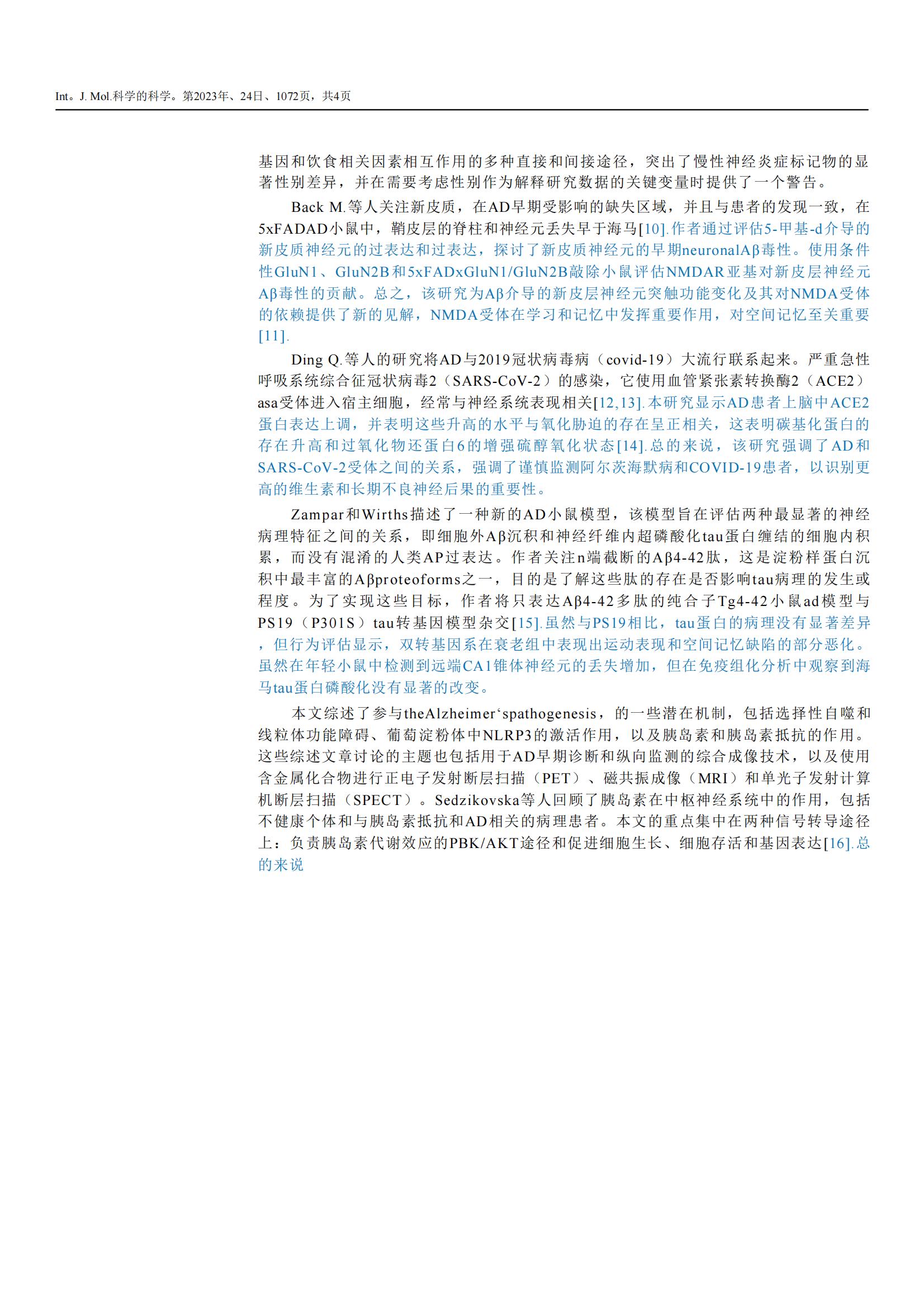 Int。J. Mol.科学的科学。第2023年、24日、1072页，共4页

基因和饮食相关因素相互作用的多种直接和间接途径，突出了慢性神经炎症标记物的显著性别差异，并在需要考虑性别作为解释研究数据的关键变量时提供了一个警告。

Back M.等人关注新皮质，在AD早期受影响的缺失区域，并且与患者的发现一致，在5xFADAD小鼠中，鞘皮层的脊柱和神经元丢失早于海马[10].作者通过评估5-甲基-d介导的新皮质神经元的过表达和过表达，探讨了新皮质神经元的早期neuronalAβ毒性。使用条件性GluN1、GluN2B和5xFADxGluN1/GluN2B敲除小鼠评估NMDAR亚基对新皮层神经元Aβ毒性的贡献。总之，该研究为Aβ介导的新皮层神经元突触功能变化及其对NMDA受体的依赖提供了新的见解，NMDA受体在学习和记忆中发挥重要作用，对空间记忆至关重要[11].

Ding Q.等人的研究将AD与2019冠状病毒病（covid-19）大流行联系起来。严重急性呼吸系统综合征冠状病毒2（SARS-CoV-2）的感染，它使用血管紧张素转换酶2（ACE2）asa受体进入宿主细胞，经常与神经系统表现相关[12,13].本研究显示AD患者上脑中ACE2蛋白表达上调，并表明这些升高的水平与氧化胁迫的存在呈正相关，这表明碳基化蛋白的存在升高和过氧化物还蛋白6的增强硫醇氧化状态[14].总的来说，该研究强调了AD和SARS-CoV-2受体之间的关系，强调了谨慎监测阿尔茨海默病和COVID-19患者，以识别更高的维生素和长期不良神经后果的重要性。

Zampar和Wirths描述了一种新的AD小鼠模型，该模型旨在评估两种最显著的神经病理特征之间的关系，即细胞外Aβ沉积和神经纤维内超磷酸化tau蛋白缠结的细胞内积累，而没有混淆的人类AP过表达。作者关注n端截断的Aβ4-42肽，这是淀粉样蛋白沉积中最丰富的Aβproteoforms之一，目的是了解这些肽的存在是否影响tau病理的发生或程度。为了实现这些目标，作者将只表达Aβ4-42多肽的纯合子Tg4-42小鼠ad模型与PS19（P301S）tau转基因模型杂交[15].虽然与PS19相比，tau蛋白的病理没有显著差异，但行为评估显示，双转基因系在衰老组中表现出运动表现和空间记忆缺陷的部分恶化。虽然在年轻小鼠中检测到远端CA1锥体神经元的丢失增加，但在免疫组化分析中观察到海马tau蛋白磷酸化没有显著的改变。

本文综述了参与theAlzheimer‘spathogenesis，的一些潜在机制，包括选择性自噬和线粒体功能障碍、葡萄淀粉体中NLRP3的激活作用，以及胰岛素和胰岛素抵抗的作用。这些综述文章讨论的主题也包括用于AD早期诊断和纵向监测的综合成像技术，以及使用含金属化合物进行正电子发射断层扫描（PET）、磁共振成像（MRI）和单光子发射计算机断层扫描（SPECT）。Sedzikovska等人回顾了胰岛素在中枢神经系统中的作用，包括不健康个体和与胰岛素抵抗和AD相关的病理患者。本文的重点集中在两种信号转导途径上：负责胰岛素代谢效应的PBK/AKT途径和促进细胞生长、细胞存活和基因表达[16].总的来说